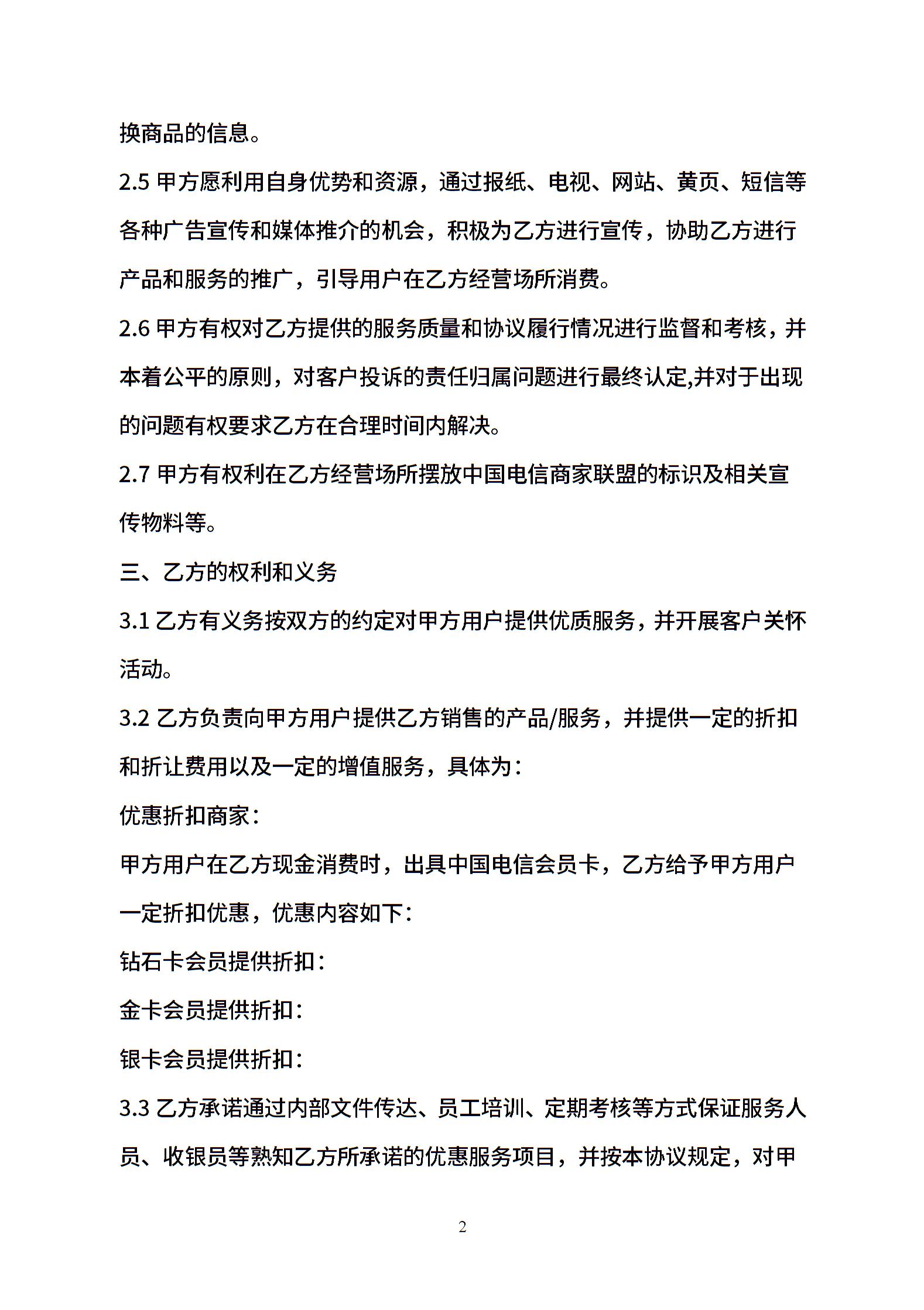 换商品的信息。

2.5 甲方愿利用自身优势和资源，通过报纸、电视、网站、黄页、短信等各种广告宣传和媒体推介的机会，积极为乙方进行宣传，协助乙方进行产品和服务的推广，引导用户在乙方经营场所消费。

2.6 甲方有权对乙方提供的服务质量和协议履行情况进行监督和考核，并本着公平的原则，对客户投诉的责任归属问题进行最终认定,并对于出现的问题有权要求乙方在合理时间内解决。

2.7 甲方有权利在乙方经营场所摆放中国电信商家联盟的标识及相关宣传物料等。

三、乙方的权利和义务

3.1 乙方有义务按双方的约定对甲方用户提供优质服务，并开展客户关怀活动。

3.2 乙方负责向甲方用户提供乙方销售的产品/服务，并提供一定的折扣和折让费用以及一定的增值服务，具体为：

优惠折扣商家：

甲方用户在乙方现金消费时，出具中国电信会员卡，乙方给予甲方用户一定折扣优惠，优惠内容如下：

钻石卡会员提供折扣：

金卡会员提供折扣：

银卡会员提供折扣：

3.3 乙方承诺通过内部文件传达、员工培训、定期考核等方式保证服务人员、收银员等熟知乙方所承诺的优惠服务项目，并按本协议规定，对甲

2